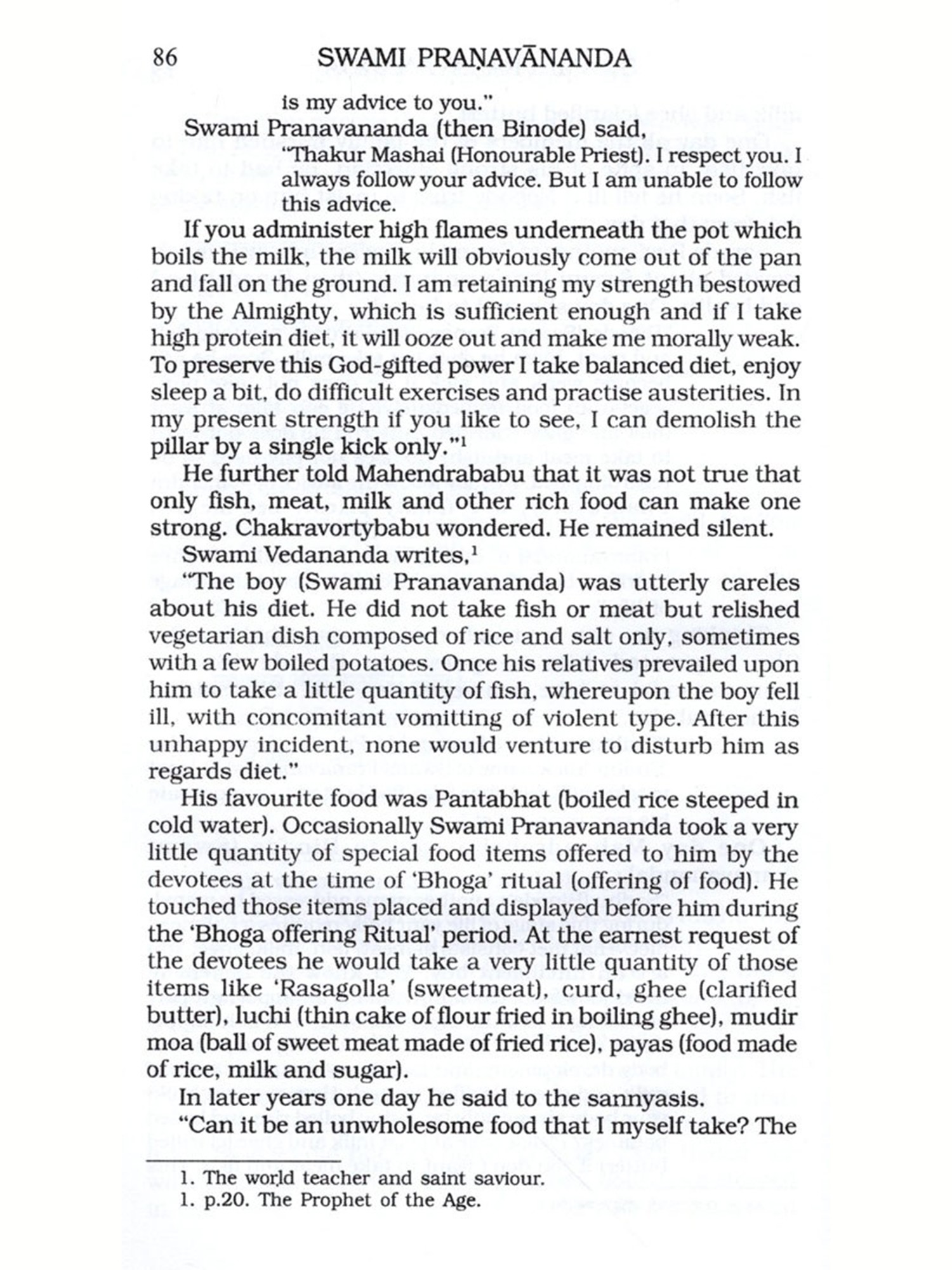 86 SWAMI PRAṆAVĀNANDA

is my advice to you."

Swami Pranavananda (then Binode) said,

"Thakur Mashai (Honourable Priest). I respect you. I always follow your advice. But I am unable to follow this advice.

If you administer high flames underneath the pot which boils the milk, the milk will obviously come out of the pan and fall on the ground. I am retaining my strength bestowed by the Almighty, which is sufficient enough and if I take high protein diet, it will ooze out and make me morally weak. To preserve this God-gifted power I take balanced diet, enjoy sleep a bit, do difficult exercises and practise austerities. In my present strength if you like to see, I can demolish the pillar by a single kick only."$^1$

He further told Mahendrababu that it was not true that only fish, meat, milk and other rich food can make one strong. Chakravortybabu wondered. He remained silent.

Swami Vedananda writes,$^1$

"The boy (Swami Pranavananda) was utterly careles about his diet. He did not take fish or meat but relished vegetarian dish composed of rice and salt only, sometimes with a few boiled potatoes. Once his relatives prevailed upon him to take a little quantity of fish, whereupon the boy fell ill, with concomitant vomitting of violent type. After this unhappy incident, none would venture to disturb him as regards diet."

His favourite food was Pantabhat (boiled rice steeped in cold water). Occasionally Swami Pranavananda took a very little quantity of special food items offered to him by the devotees at the time of 'Bhoga' ritual (offering of food). He touched those items placed and displayed before him during the 'Bhoga offering Ritual' period. At the earnest request of the devotees he would take a very little quantity of those items like 'Rasagolla' (sweetmeat), curd, ghee (clarified butter), luchi (thin cake of flour fried in boiling ghee), mudir moa (ball of sweet meat made of fried rice), payas (food made of rice, milk and sugar).

In later years one day he said to the sannyasis.

"Can it be an unwholesome food that I myself take? The

1. The world teacher and saint saviour.
1. p.20. The Prophet of the Age.